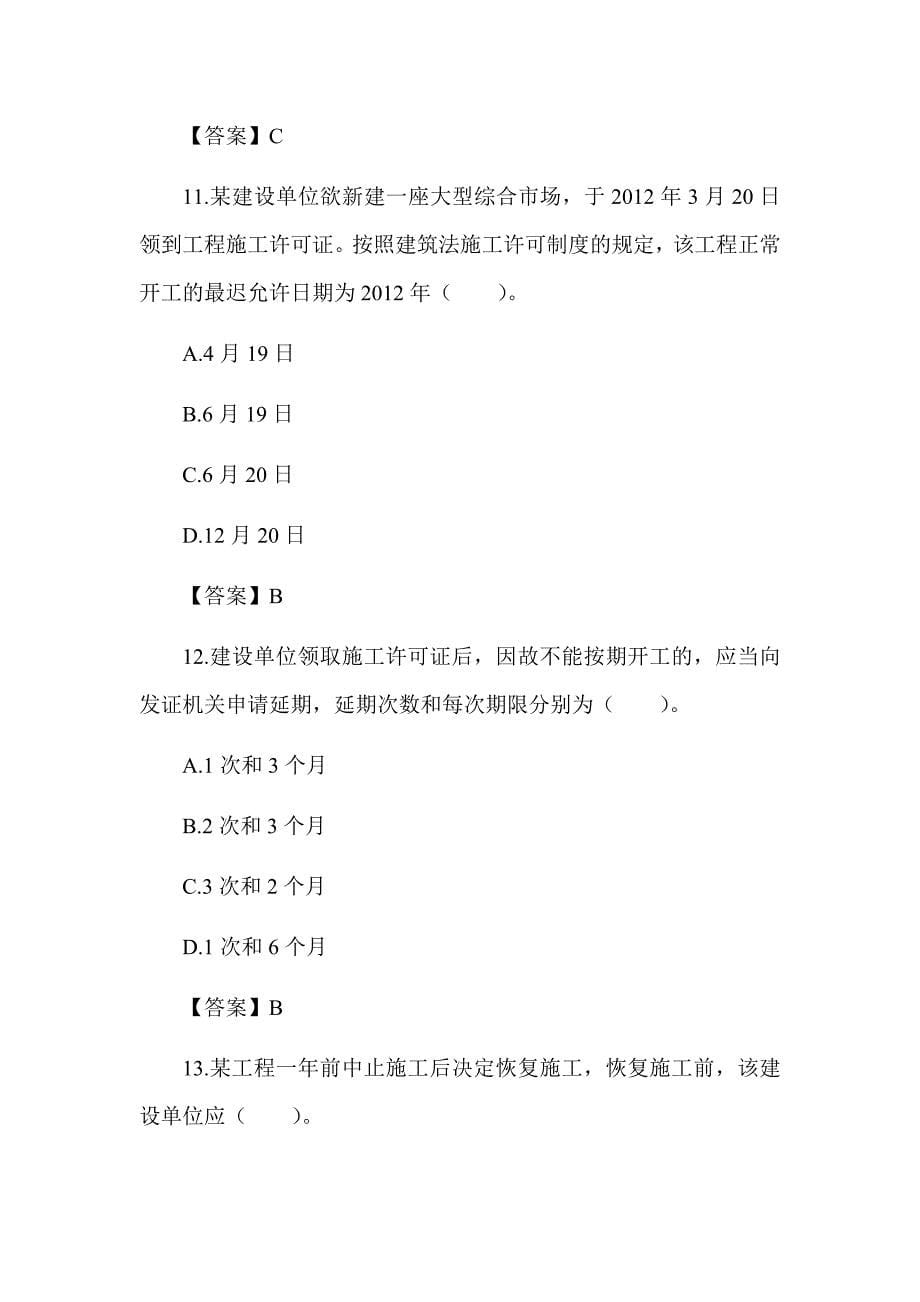 【答案】C

11.某建设单位欲新建一座大型综合市场，于 2012 年 3 月 20 日领到工程施工许可证。按照建筑法施工许可制度的规定，该工程正常开工的最迟允许日期为 2012 年（　　）。

A.4 月 19 日

B.6 月 19 日

C.6 月 20 日

D.12 月 20 日

【答案】B

12.建设单位领取施工许可证后，因故不能按期开工的，应当向发证机关申请延期，延期次数和每次期限分别为（　　）。

A.1 次和 3 个月

B.2 次和 3 个月

C.3 次和 2 个月

D.1 次和 6 个月

【答案】B

13.某工程一年前中止施工后决定恢复施工，恢复施工前，该建设单位应（　　）。